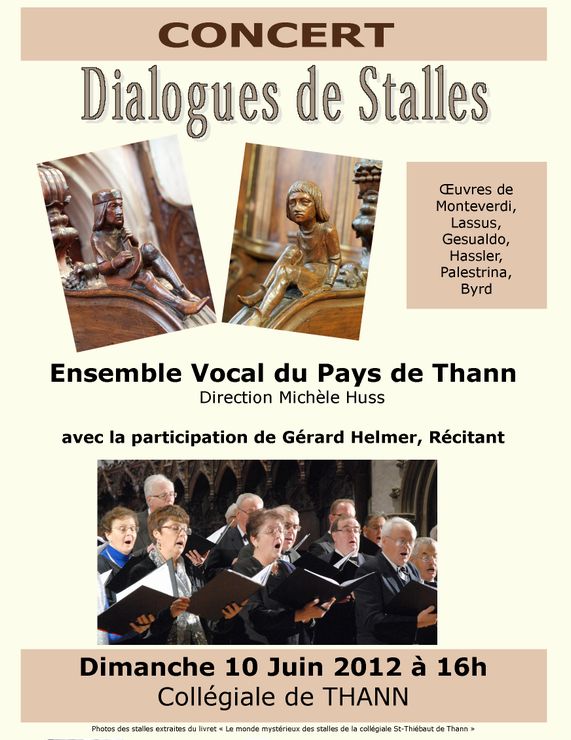 CONCERT

Dialogues de Stalles

Œuvres de Monteverdi, Lassus, Gesualdo, Hassler, Palestrina, Byrd

Ensemble Vocal du Pays de Thann
Direction Michèle Huss

avec la participation de Gérard Helmer, Récitant

Dimanche 10 Juin 2012 à 16h
Collégiale de THANN

Photos des stalles extraites du livret « Le monde mystérieux des stalles de la collégiale St-Thiébaut de Thann »